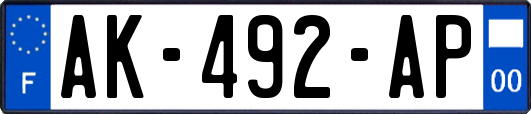 F
AK-492-AP
00